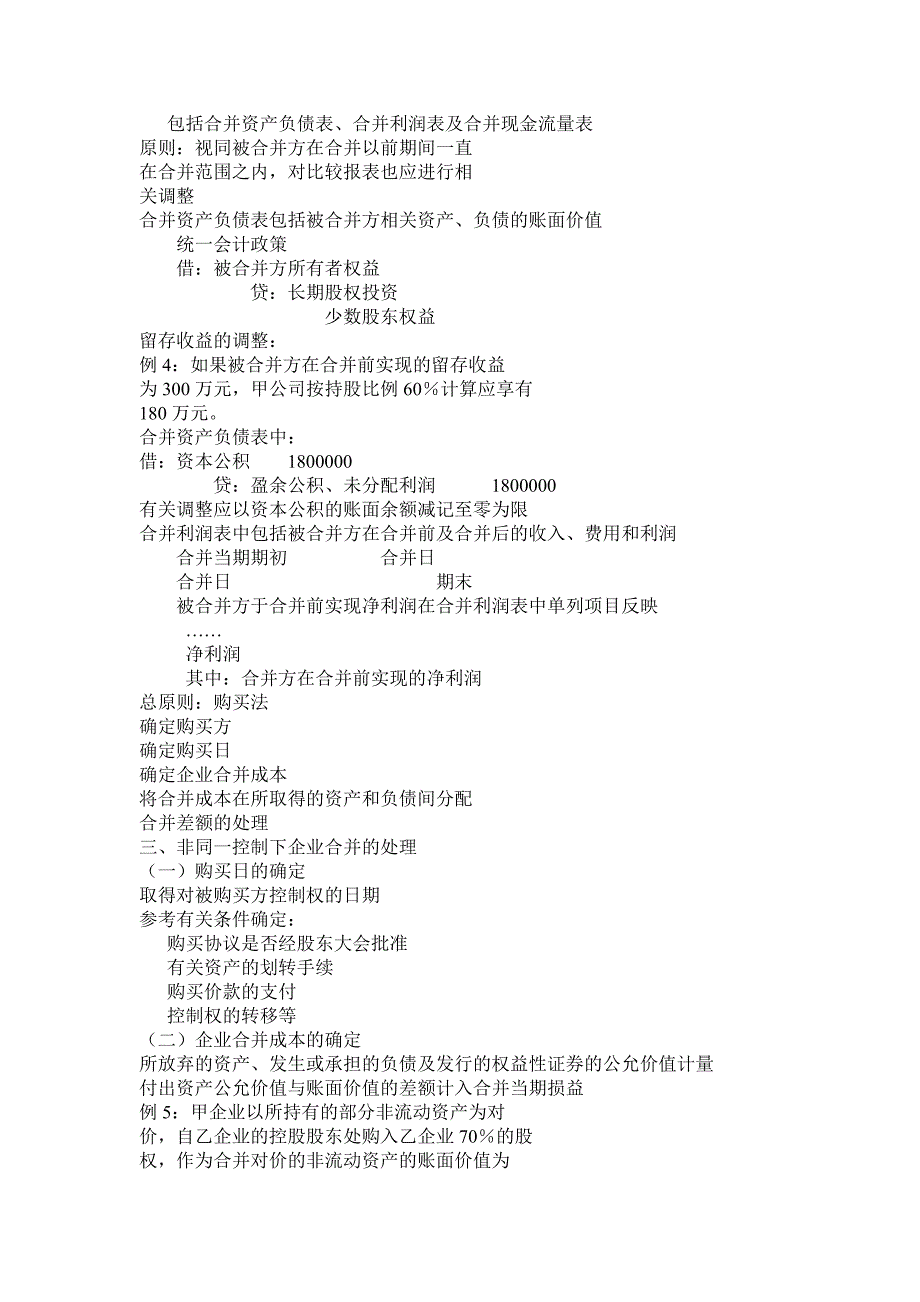 包括合并资产负债表、合并利润表及合并现金流量表
原则：视同被合并方在合并以前期间一直在合并范围之内，对比较报表也应进行相关调整
合并资产负债表包括被合并方相关资产、负债的账面价值
统一会计政策
借：被合并方所有者权益
贷：长期股权投资
少数股东权益
留存收益的调整：
例 4：如果被合并方在合并前实现的留存收益为 300 万元，甲公司按持股比例 60%计算应享有 180 万元。
合并资产负债表中：
借：资本公积　1800000
贷：盈余公积、未分配利润　1800000
有关调整应以资本公积的账面余额减记至零为限
合并利润表中包括被合并方在合并前及合并后的收入、费用和利润
合并当期期初　合并日
合并日　期末
被合并方于合并前实现净利润在合并利润表中单列项目反映
……
净利润
其中：合并方在合并前实现的净利润
总原则：购买法
确定购买方
确定购买日
确定企业合并成本
将合并成本在所取得的资产和负债间分配
合并差额的处理
三、非同一控制下企业合并的处理
（一）购买日的确定
取得对被购买方控制权的日期
参考有关条件确定：
购买协议是否经股东大会批准
有关资产的划转手续
购买价款的支付
控制权的转移等
（二）企业合并成本的确定
所放弃的资产、发生或承担的负债及发行的权益性证券的公允价值计量
付出资产公允价值与账面价值的差额计入合并当期损益
例 5：甲企业以所持有的部分非流动资产为对价，自乙企业的控股股东处购入乙企业 70%的股权，作为合并对价的非流动资产的账面价值为